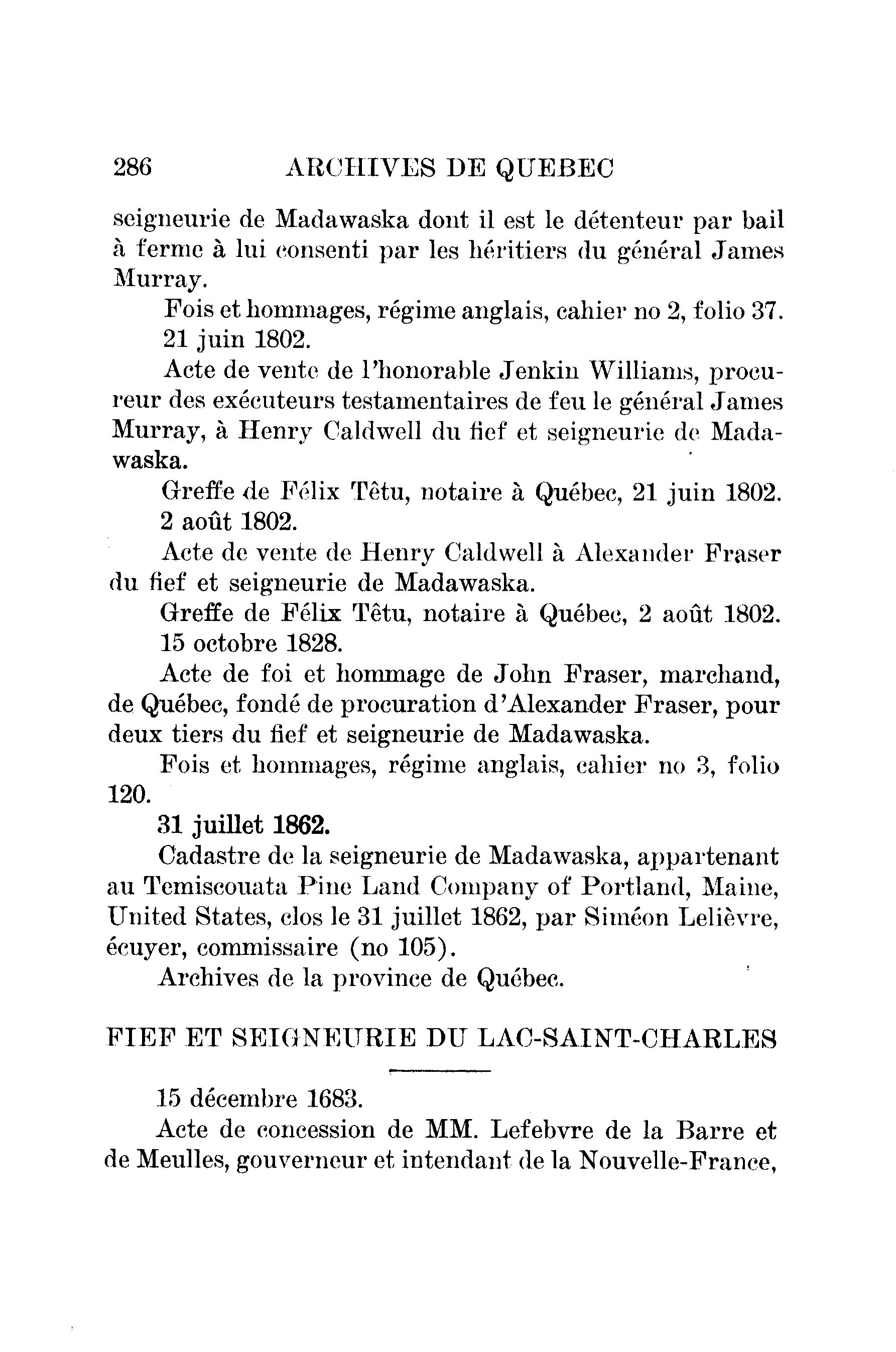 286 ARCHIVES DE QUEBEC

seigneurie de Madawaska dont il est le détenteur par bail à ferme à lui consenti par les héritiers du général James Murray.

Fois et hommages, régime anglais, cahier no 2, folio 37.

21 juin 1802.

Acte de vente de l'honorable Jenkin Williams, procureur des exécuteurs testamentaires de feu le général James Murray, à Henry Caldwell du fief et seigneurie de Madawaska.

Greffe de Félix Têtu, notaire à Québec, 21 juin 1802.

2 août 1802.

Acte de vente de Henry Caldwell à Alexander Fraser du fief et seigneurie de Madawaska.

Greffe de Félix Têtu, notaire à Québec, 2 août 1802.

15 octobre 1828.

Acte de foi et hommage de John Fraser, marchand, de Québec, fondé de procuration d'Alexander Fraser, pour deux tiers du fief et seigneurie de Madawaska.

Fois et hommages, régime anglais, cahier no 3, folio 120.

31 juillet 1862.

Cadastre de la seigneurie de Madawaska, appartenant au Temiscouata Pine Land Company of Portland, Maine, United States, clos le 31 juillet 1862, par Siméon Lelièvre, écuyer, commissaire (no 105).

Archives de la province de Québec.

FIEF ET SEIGNEURIE DU LAC-SAINT-CHARLES

15 décembre 1683.

Acte de concession de MM. Lefebvre de la Barre et de Meulles, gouverneur et intendant de la Nouvelle-France,